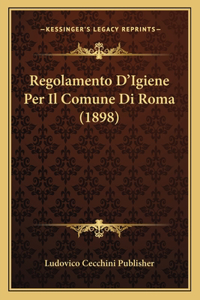 —KESSINGER'S LEGACY REPRINTS—

Regolamento D'Igiene Per Il Comune Di Roma (1898)

Ludovico Cecchini Publisher